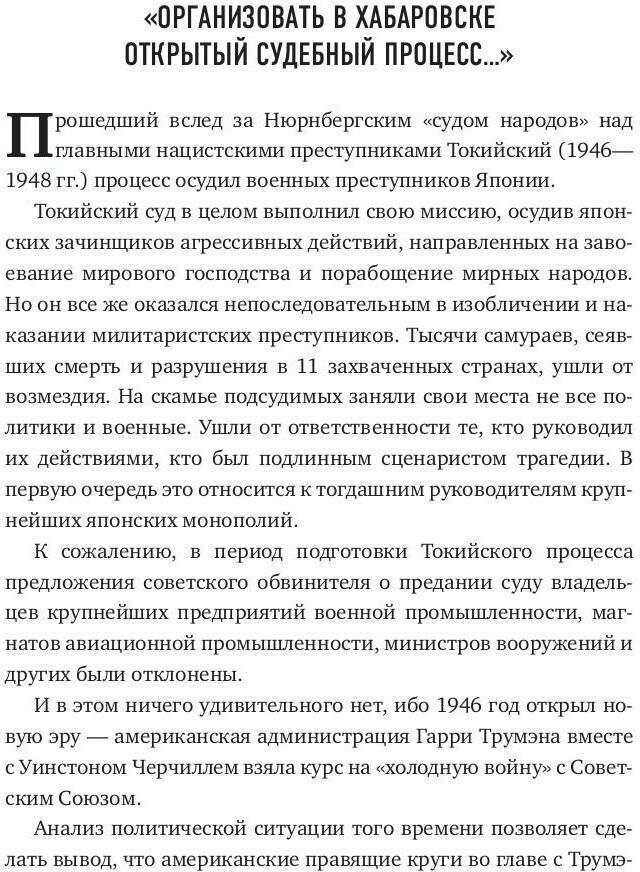 «ОРГАНИЗОВАТЬ В ХАБАРОВСКЕ ОТКРЫТЫЙ СУДЕБНЫЙ ПРОЦЕСС...»

Прошедший вслед за Нюрнбергским «судом народов» над главными нацистскими преступниками Токийский (1946—1948 гг.) процесс осудил военных преступников Японии.

Токийский суд в целом выполнил свою миссию, осудив японских зачинщиков агрессивных действий, направленных на завоевание мирового господства и порабощение мирных народов. Но он все же оказался непоследовательным в изобличении и наказании милитаристских преступников. Тысячи самураев, сеявших смерть и разрушения в 11 захваченных странах, ушли от возмездия. На скамье подсудимых заняли свои места не все политики и военные. Ушли от ответственности те, кто руководил их действиями, кто был подлинным сценаристом трагедии. В первую очередь это относится к тогдашним руководителям крупнейших японских монополий.

К сожалению, в период подготовки Токийского процесса предложения советского обвинителя о предании суду владельцев крупнейших предприятий военной промышленности, магнатов авиационной промышленности, министров вооружений и других были отклонены.

И в этом ничего удивительного нет, ибо 1946 год открыл новую эру — американская администрация Гарри Трумэна вместе с Уинстоном Черчиллем взяла курс на «холодную войну» с Советским Союзом.

Анализ политической ситуации того времени позволяет сделать вывод, что американские правящие круги во главе с Трумэ-